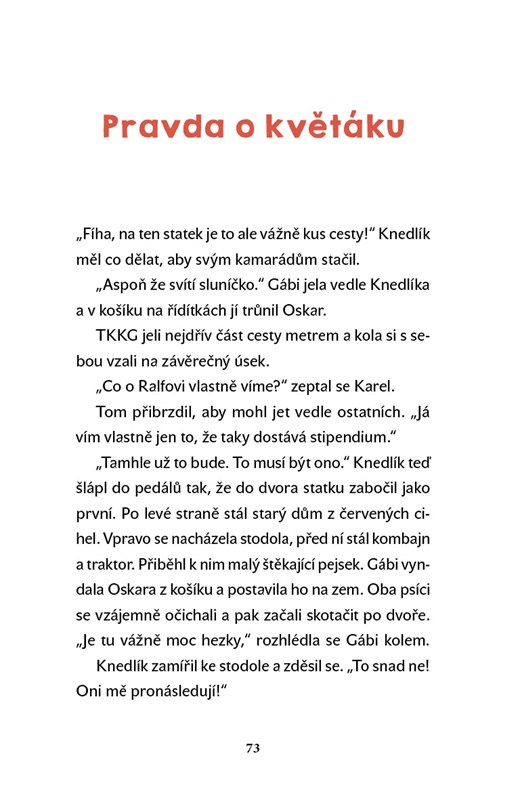 Pravda o květáku

„Fíha, na ten statek je to ale vážně kus cesty!“ Knedlík měl co dělat, aby svým kamarádům stačil.

„Aspoň že svítí sluníčko.“ Gábi jela vedle Knedlíka a v košíku na řídítkách jí trůnil Oskar.

TKKG jeli nejdřív část cesty metrem a kola si s sebou vzali na závěrečný úsek.

„Co o Ralfovi vlastně víme?“ zeptal se Karel.

Tom přibrzdil, aby mohl jet vedle ostatních. „Já vím vlastně jen to, že taky dostává stipendium.“

„Tamhle už to bude. To musí být ono.“ Knedlík teď šlápl do pedálů tak, že do dvora statku zabočil jako první. Po levé straně stál starý dům z červených cihel. Vpravo se nacházela stodola, před ní stál kombajn a traktor. Přiběhl k nim malý štěkající pejsek. Gábi vyndala Oskara z košíku a postavila ho na zem. Oba psíci se vzájemně očichali a pak začali skotačit po dvoře. „Je tu vážně moc hezky,“ rozhlédla se Gábi kolem.

Knedlík zamířil ke stodole a zděsil se. „To snad ne! Oni mě pronásledují!“

73